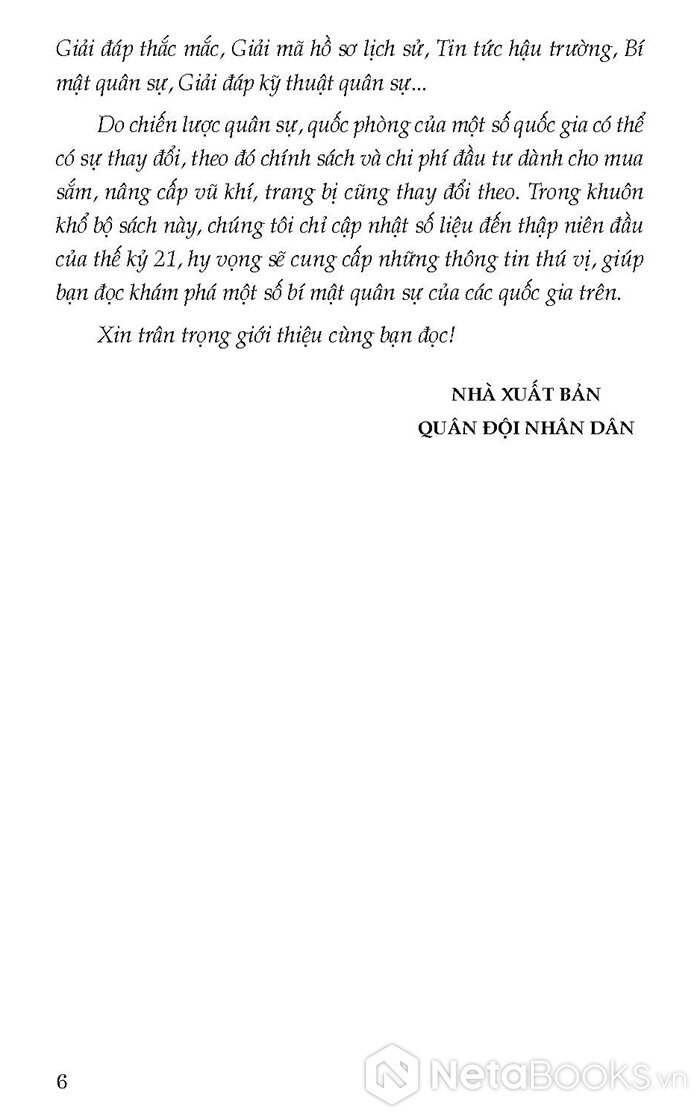 Giải đáp thắc mắc, Giải mã hồ sơ lịch sử, Tin tức hậu trường, Bí mật quân sự, Giải đáp kỹ thuật quân sự...

Do chiến lược quân sự, quốc phòng của một số quốc gia có thể có sự thay đổi, theo đó chính sách và chi phí đầu tư dành cho mua sắm, nâng cấp vũ khí, trang bị cũng thay đổi theo. Trong khuôn khổ bộ sách này, chúng tôi chỉ cập nhật số liệu đến thập niên đầu của thế kỷ 21, hy vọng sẽ cung cấp những thông tin thú vị, giúp bạn đọc khám phá một số bí mật quân sự của các quốc gia trên.

Xin trân trọng giới thiệu cùng bạn đọc!

NHÀ XUẤT BẢN
QUÂN ĐỘI NHÂN DÂN

6

NetaBooks.vn